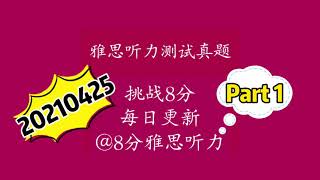 雅思听力测试真题

20210425

挑战8分
每日更新
@8分雅思听力

Part 1